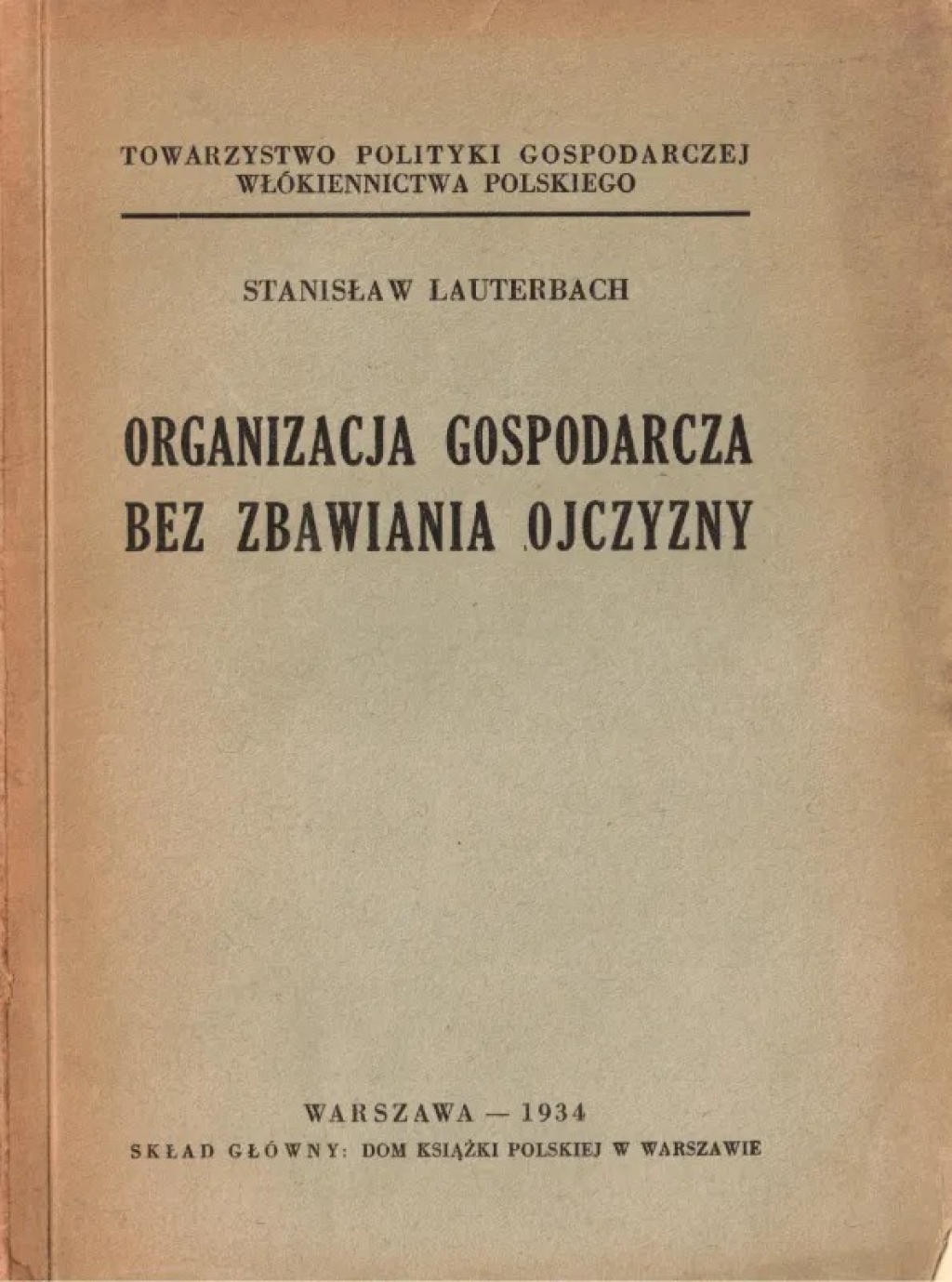 TOWARZYSTWO POLITYKI GOSPODARCZEJ WŁÓKIENNICTWA POLSKIEGO

STANISŁAW LAUTERBACH

ORGANIZACJA GOSPODARCZA BEZ ZBAWIANIA OJCZYZNY

WARSZAWA — 1934
SKŁAD GŁÓWNY: DOM KSIĄŻKI POLSKIEJ W WARSZAWIE